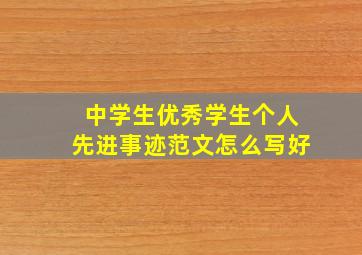 中学生优秀学生个人
先进事迹范文怎么写好